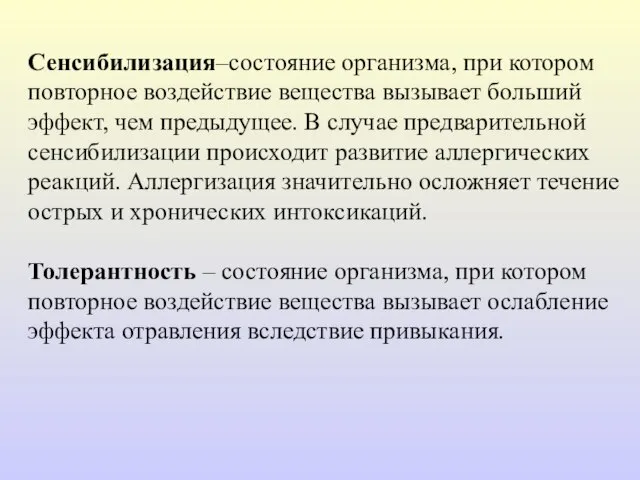 Сенсибилизация–состояние организма, при котором повторное воздействие вещества вызывает больший эффект, чем предыдущее. В случае предварительной сенсибилизации происходит развитие аллергических реакций. Аллергизация значительно осложняет течение острых и хронических интоксикаций.

Толерантность – состояние организма, при котором повторное воздействие вещества вызывает ослабление эффекта отравления вследствие привыкания.